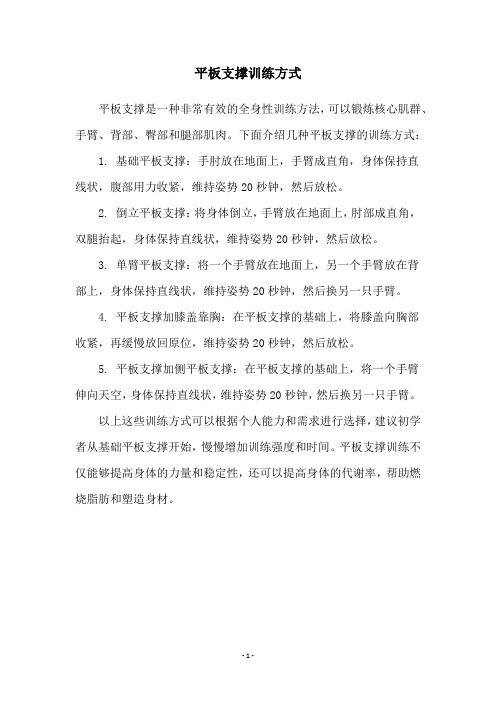 平板支撑训练方式

平板支撑是一种非常有效的全身性训练方法，可以锻炼核心肌群、手臂、背部、臀部和腿部肌肉。下面介绍几种平板支撑的训练方式：

1. 基础平板支撑：手肘放在地面上，手臂成直角，身体保持直线状，腹部用力收紧，维持姿势 20 秒钟，然后放松。

2. 倒立平板支撑：将身体倒立，手臂放在地面上，肘部成直角，双腿抬起，身体保持直线状，维持姿势 20 秒钟，然后放松。

3. 单臂平板支撑：将一个手臂放在地面上，另一个手臂放在背部上，身体保持直线状，维持姿势 20 秒钟，然后换另一只手臂。

4. 平板支撑加膝盖靠胸：在平板支撑的基础上，将膝盖向胸部收紧，再缓慢放回原位，维持姿势 20 秒钟，然后放松。

5. 平板支撑加侧平板支撑：在平板支撑的基础上，将一个手臂伸向天空，身体保持直线状，维持姿势 20 秒钟，然后换另一只手臂。

以上这些训练方式可以根据个人能力和需求进行选择，建议初学者从基础平板支撑开始，慢慢增加训练强度和时间。平板支撑训练不仅能够提高身体的力量和稳定性，还可以提高身体的代谢率，帮助燃烧脂肪和塑造身材。

- 1 -